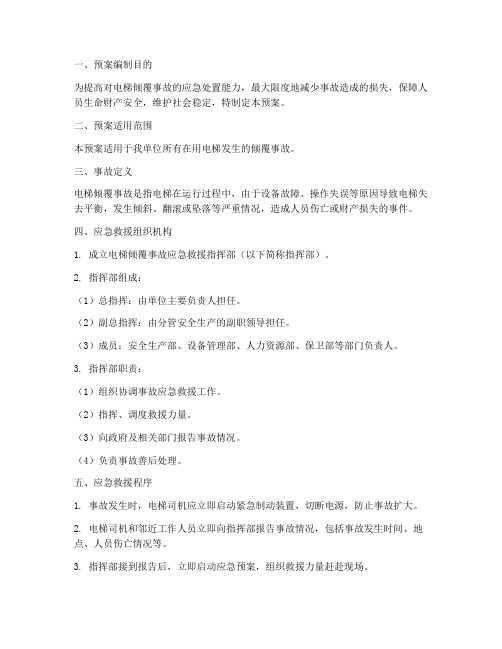 一、预案编制目的

为提高对电梯倾覆事故的应急处置能力，最大限度地减少事故造成的损失，保障人员生命财产安全，维护社会稳定，特制定本预案。

二、预案适用范围

本预案适用于我单位所有在用电梯发生的倾覆事故。

三、事故定义

电梯倾覆事故是指电梯在运行过程中，由于设备故障、操作失误等原因导致电梯失去平衡，发生倾斜、翻滚或坠落等严重情况，造成人员伤亡或财产损失的事件。

四、应急救援组织机构

1. 成立电梯倾覆事故应急救援指挥部（以下简称指挥部）。

2. 指挥部组成：

（1）总指挥：由单位主要负责人担任。

（2）副总指挥：由分管安全生产的副职领导担任。

（3）成员：安全生产部、设备管理部、人力资源部、保卫部等部门负责人。

3. 指挥部职责：

（1）组织协调事故应急救援工作。

（2）指挥、调度救援力量。

（3）向政府及相关部门报告事故情况。

（4）负责事故善后处理。

五、应急救援程序

1. 事故发生时，电梯司机应立即启动紧急制动装置，切断电源，防止事故扩大。

2. 电梯司机和邻近工作人员立即向指挥部报告事故情况，包括事故发生时间、地点、人员伤亡情况等。

3. 指挥部接到报告后，立即启动应急预案，组织救援力量赶赴现场。